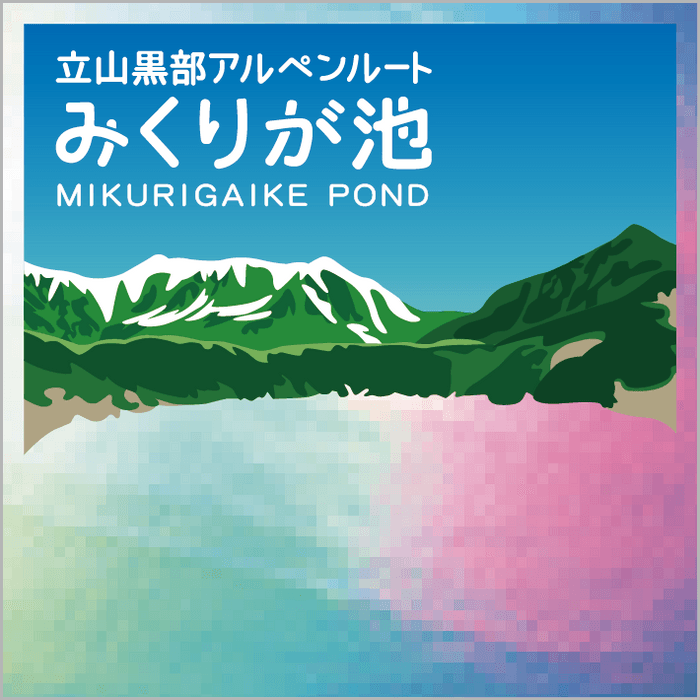 立山黒部アルペンルート
みくりが池
MIKURIGAIKE POND